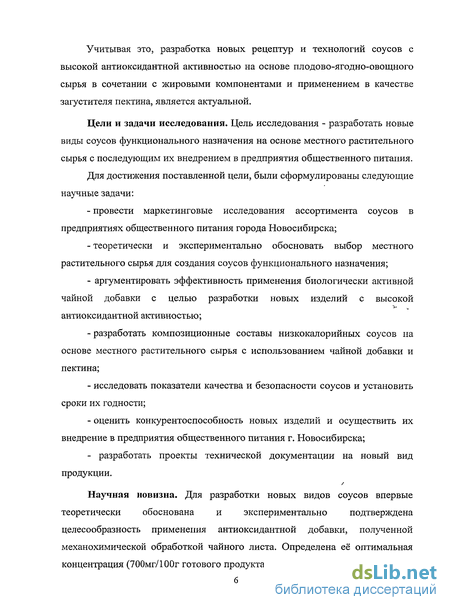 Учитывая это, разработка новых рецептур и технологий соусов с высокой антиоксидантной активностью на основе плодово-ягодно-овощного сырья в сочетании с жировыми компонентами и применением в качестве загустителя пектина, является актуальной.

**Цели и задачи исследования.** Цель исследования - разработать новые виды соусов функционального назначения на основе местного растительного сырья с последующим их внедрением в предприятия общественного питания.

Для достижения поставленной цели, были сформулированы следующие научные задачи:

- провести маркетинговые исследования ассортимента соусов в предприятиях общественного питания города Новосибирска;

- теоретически и экспериментально обосновать выбор местного растительного сырья для создания соусов функционального назначения;

- аргументировать эффективность применения биологически активной чайной добавки с целью разработки новых изделий с высокой антиоксидантной активностью;

- разработать композиционные составы низкокалорийных соусов на основе местного растительного сырья с использованием чайной добавки и пектина;

- исследовать показатели качества и безопасности соусов и установить сроки их годности;

- оценить конкурентоспособность новых изделий и осуществить их внедрение в предприятия общественного питания г. Новосибирска;

- разработать проекты технической документации на новый вид продукции.

**Научная новизна.** Для разработки новых видов соусов впервые теоретически обоснована и экспериментально подтверждена целесообразность применения антиоксидантной добавки, полученной механохимической обработкой чайного листа. Определена её оптимальная концентрация (700мг/100г готового продукта

6

dsLib.net
библиотека диссертаций